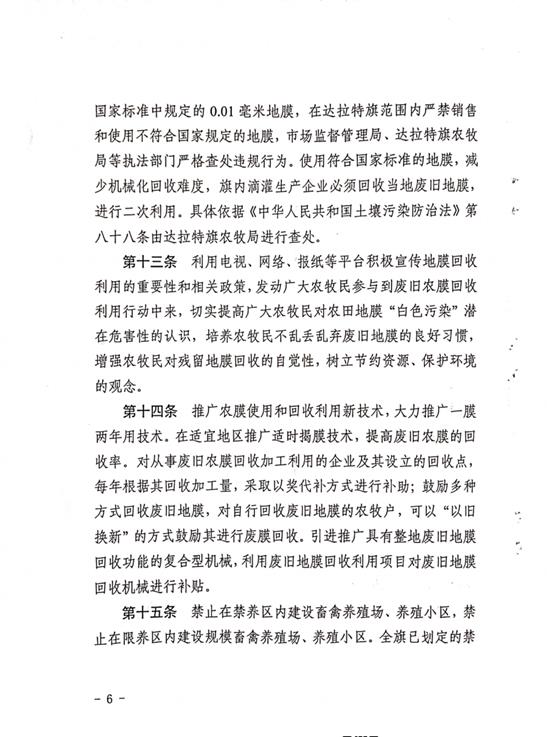 国家标准中规定的 0.01 毫米地膜，在达拉特旗范围内严禁销售和使用不符合国家规定的地膜，市场监督管理局、达拉特旗农牧局等执法部门严格查处违规行为。使用符合国家标准的地膜，减少机械化回收难度，旗内滴灌生产企业必须回收当地废旧地膜，进行二次利用。具体依据《中华人民共和国土壤污染防治法》第八十八条由达拉特旗农牧局进行查处。

第十三条　利用电视、网络、报纸等平台积极宣传地膜回收利用的重要性和相关政策，发动广大农牧民参与到废旧农膜回收利用行动中来，切实提高广大农牧民对农田地膜“白色污染”潜在危害性的认识，培养农牧民不乱丢乱弃废旧地膜的良好习惯，增强农牧民对残留地膜回收的自觉性，树立节约资源、保护环境的观念。

第十四条　推广农膜使用和回收利用新技术，大力推广一膜两年用技术。在适宜地区推广适时揭膜技术，提高废旧农膜的回收率。对从事废旧农膜回收加工利用的企业及其设立的回收点，每年根据其回收加工量，采取以奖代补方式进行补助；鼓励多种方式回收废旧地膜，对自行回收废旧地膜的农牧户，可以“以旧换新”的方式鼓励其进行废膜回收。引进推广具有整地废旧地膜回收功能的复合型机械，利用废旧地膜回收利用项目对废旧地膜回收机械进行补贴。

第十五条　禁止在禁养区内建设畜禽养殖场、养殖小区，禁止在限养区内建设规模畜禽养殖场、养殖小区。全旗已划定的禁

－ 6 －